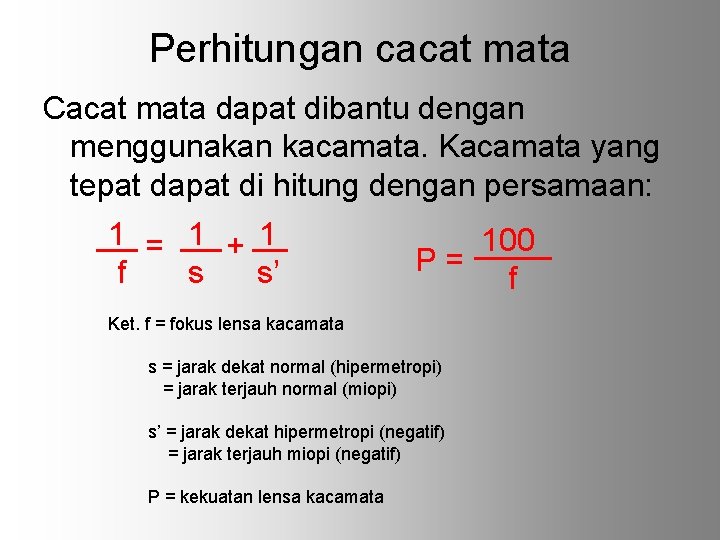 Perhitungan cacat mata

Cacat mata dapat dibantu dengan menggunakan kacamata. Kacamata yang tepat dapat di hitung dengan persamaan:

$\frac{1}{f} = \frac{1}{s} + \frac{1}{s'}$

$P = \frac{100}{f}$

Ket. f = fokus lensa kacamata

s = jarak dekat normal (hipermetropi)
= jarak terjauh normal (miopi)

s' = jarak dekat hipermetropi (negatif)
= jarak terjauh miopi (negatif)

P = kekuatan lensa kacamata